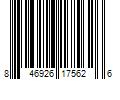 8 46926 17562 6